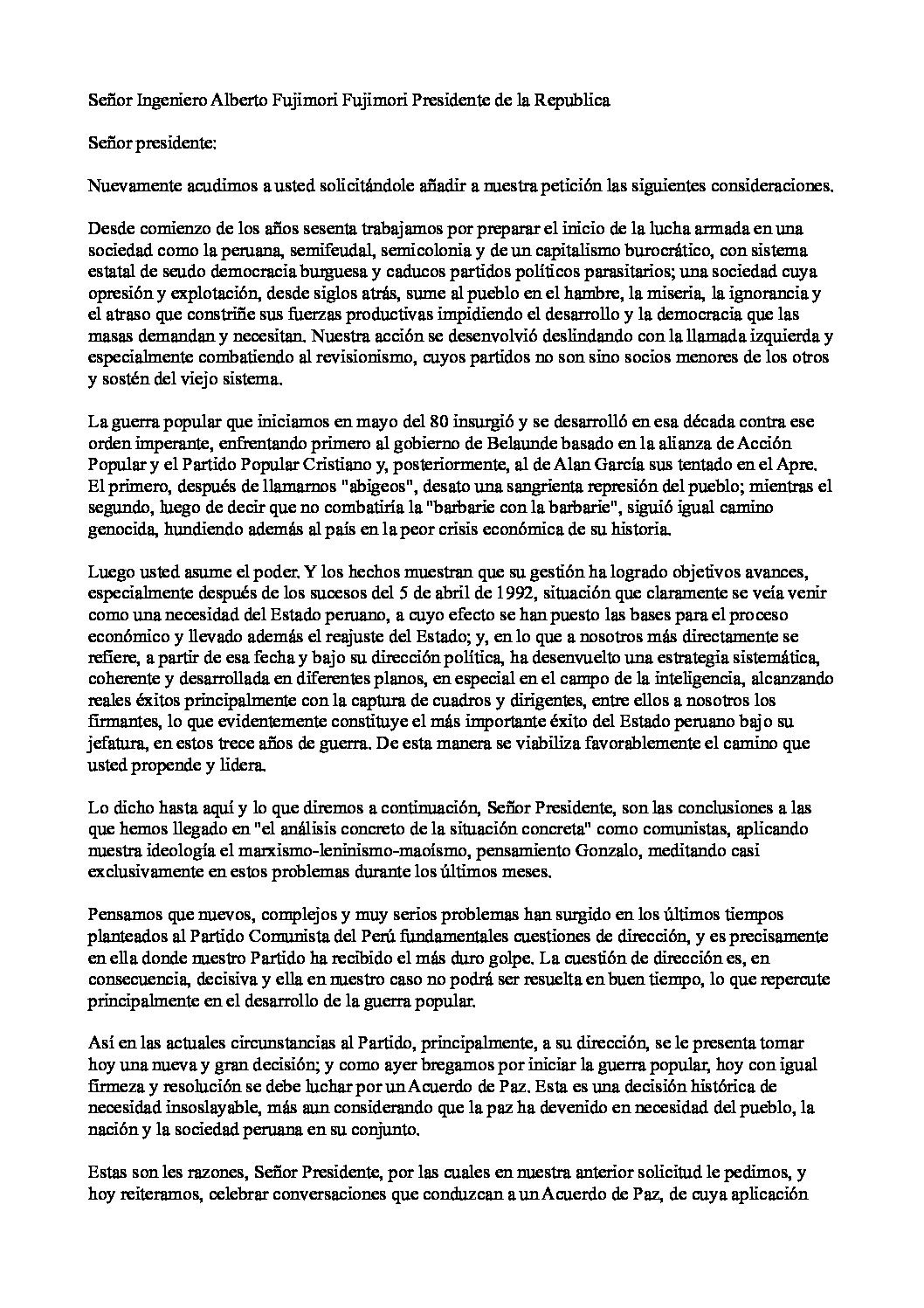 Señor Ingeniero Alberto Fujimori Fujimori Presidente de la Republica

Señor presidente:

Nuevamente acudimos a usted solicitándole añadir a nuestra petición las siguientes consideraciones.

Desde comienzo de los años sesenta trabajamos por preparar el inicio de la lucha armada en una sociedad como la peruana, semifeudal, semicolonia y de un capitalismo burocrático, con sistema estatal de seudo democracia burguesa y caducos partidos políticos parasitarios; una sociedad cuya opresión y explotación, desde siglos atrás, sume al pueblo en el hambre, la miseria, la ignorancia y el atraso que constriñe sus fuerzas productivas impidiendo el desarrollo y la democracia que las masas demandan y necesitan. Nuestra acción se desenvolvió deslindando con la llamada izquierda y especialmente combatiendo al revisionismo, cuyos partidos no son sino socios menores de los otros y sostén del viejo sistema.

La guerra popular que iniciamos en mayo del 80 insurgió y se desarrolló en esa década contra ese orden imperante, enfrentando primero al gobierno de Belaunde basado en la alianza de Acción Popular y el Partido Popular Cristiano y, posteriormente, al de Alan García sus tentado en el Apre. El primero, después de llamarnos "abigeos", desato una sangrienta represión del pueblo; mientras el segundo, luego de decir que no combatiría la "barbarie con la barbarie", siguió igual camino genocida, hundiendo además al país en la peor crisis económica de su historia.

Luego usted asume el poder. Y los hechos muestran que su gestión ha logrado objetivos avances, especialmente después de los sucesos del 5 de abril de 1992, situación que claramente se veía venir como una necesidad del Estado peruano, a cuyo efecto se han puesto las bases para el proceso económico y llevado además el reajuste del Estado; y, en lo que a nosotros más directamente se refiere, a partir de esa fecha y bajo su dirección política, ha desenvuelto una estrategia sistemática, coherente y desarrollada en diferentes planos, en especial en el campo de la inteligencia, alcanzando reales éxitos principalmente con la captura de cuadros y dirigentes, entre ellos a nosotros los firmantes, lo que evidentemente constituye el más importante éxito del Estado peruano bajo su jefatura, en estos trece años de guerra. De esta manera se viabiliza favorablemente el camino que usted propende y lidera.

Lo dicho hasta aquí y lo que diremos a continuación, Señor Presidente, son las conclusiones a las que hemos llegado en "el análisis concreto de la situación concreta" como comunistas, aplicando nuestra ideología el marxismo-leninismo-maoísmo, pensamiento Gonzalo, meditando casi exclusivamente en estos problemas durante los últimos meses.

Pensamos que nuevos, complejos y muy serios problemas han surgido en los últimos tiempos planteados al Partido Comunista del Perú fundamentales cuestiones de dirección, y es precisamente en ella donde nuestro Partido ha recibido el más duro golpe. La cuestión de dirección es, en consecuencia, decisiva y ella en nuestro caso no podrá ser resuelta en buen tiempo, lo que repercute principalmente en el desarrollo de la guerra popular.

Así en las actuales circunstancias al Partido, principalmente, a su dirección, se le presenta tomar hoy una nueva y gran decisión; y como ayer bregamos por iniciar la guerra popular, hoy con igual firmeza y resolución se debe luchar por un Acuerdo de Paz. Esta es una decisión histórica de necesidad insoslayable, más aun considerando que la paz ha devenido en necesidad del pueblo, la nación y la sociedad peruana en su conjunto.

Estas son les razones, Señor Presidente, por las cuales en nuestra anterior solicitud le pedimos, y hoy reiteramos, celebrar conversaciones que conduzcan a un Acuerdo de Paz, de cuya aplicación